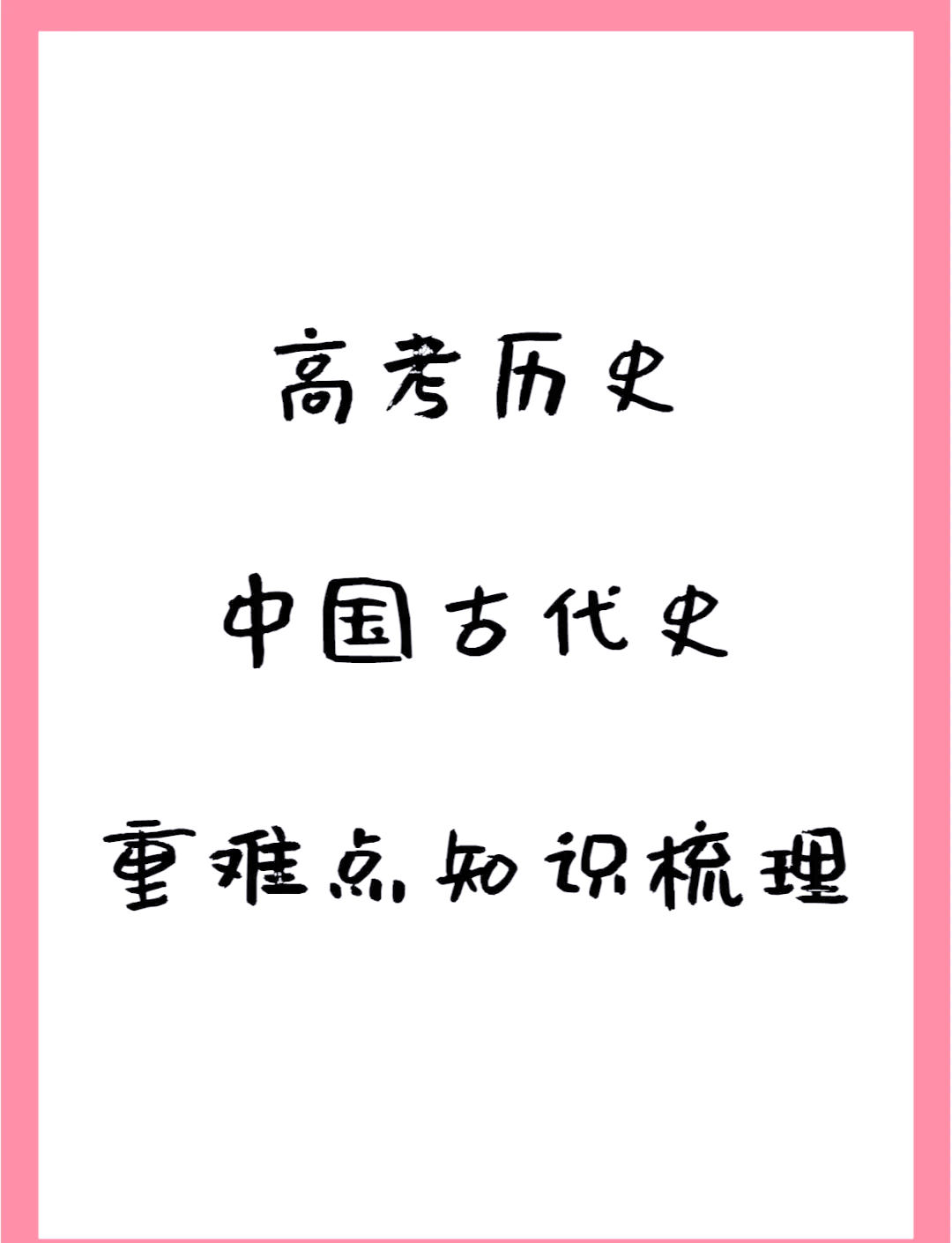 高考历史

中国古代史

重难点知识梳理